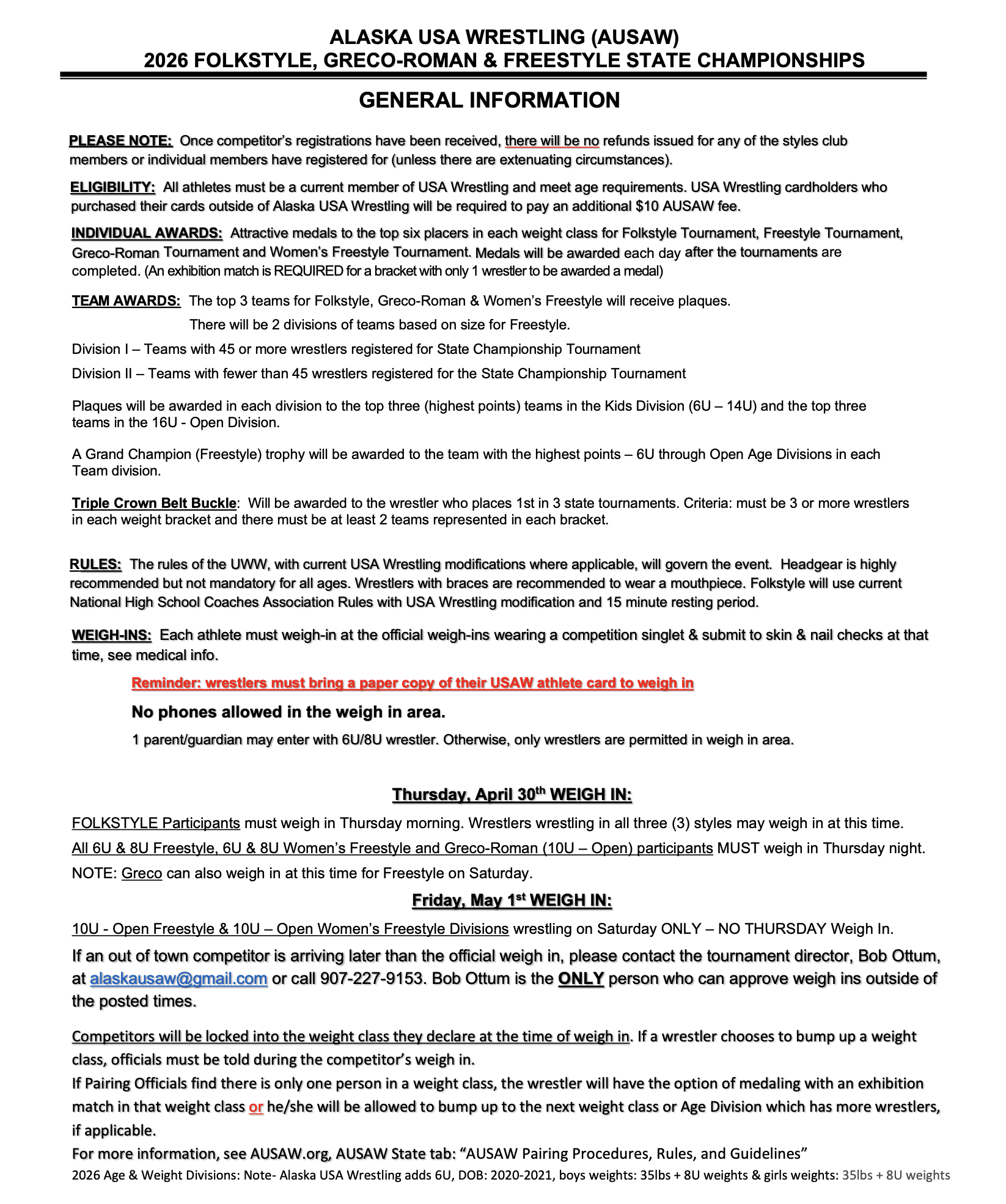 ALASKA USA WRESTLING (AUSAW)
2026 FOLKSTYLE, GRECO-ROMAN & FREESTYLE STATE CHAMPIONSHIPS

GENERAL INFORMATION

PLEASE NOTE: Once competitor's registrations have been received, there will be no refunds issued for any of the styles club members or individual members have registered for (unless there are extenuating circumstances).

ELIGIBILITY: All athletes must be a current member of USA Wrestling and meet age requirements. USA Wrestling cardholders who purchased their cards outside of Alaska USA Wrestling will be required to pay an additional $10 AUSAW fee.

INDIVIDUAL AWARDS: Attractive medals to the top six placers in each weight class for Folkstyle Tournament, Freestyle Tournament, Greco-Roman Tournament and Women's Freestyle Tournament. Medals will be awarded each day after the tournaments are completed. (An exhibition match is REQUIRED for a bracket with only 1 wrestler to be awarded a medal)

TEAM AWARDS: The top 3 teams for Folkstyle, Greco-Roman & Women's Freestyle will receive plaques.

There will be 2 divisions of teams based on size for Freestyle.

Division I – Teams with 45 or more wrestlers registered for State Championship Tournament

Division II – Teams with fewer than 45 wrestlers registered for the State Championship Tournament

Plaques will be awarded in each division to the top three (highest points) teams in the Kids Division (6U – 14U) and the top three teams in the 16U - Open Division.

A Grand Champion (Freestyle) trophy will be awarded to the team with the highest points – 6U through Open Age Divisions in each Team division.

Triple Crown Belt Buckle: Will be awarded to the wrestler who places 1st in 3 state tournaments. Criteria: must be 3 or more wrestlers in each weight bracket and there must be at least 2 teams represented in each bracket.

RULES: The rules of the UWW, with current USA Wrestling modifications where applicable, will govern the event. Headgear is highly recommended but not mandatory for all ages. Wrestlers with braces are recommended to wear a mouthpiece. Folkstyle will use current National High School Coaches Association Rules with USA Wrestling modification and 15 minute resting period.

WEIGH-INS: Each athlete must weigh-in at the official weigh-ins wearing a competition singlet & submit to skin & nail checks at that time, see medical info.

Reminder: wrestlers must bring a paper copy of their USAW athlete card to weigh in

No phones allowed in the weigh in area.

1 parent/guardian may enter with 6U/8U wrestler. Otherwise, only wrestlers are permitted in weigh in area.

Thursday, April 30$^{th}$ WEIGH IN:

FOLKSTYLE Participants must weigh in Thursday morning. Wrestlers wrestling in all three (3) styles may weigh in at this time.

All 6U & 8U Freestyle, 6U & 8U Women's Freestyle and Greco-Roman (10U – Open) participants MUST weigh in Thursday night.

NOTE: Greco can also weigh in at this time for Freestyle on Saturday.

Friday, May 1$^{st}$ WEIGH IN:

10U - Open Freestyle & 10U – Open Women's Freestyle Divisions wrestling on Saturday ONLY – NO THURSDAY Weigh In.

If an out of town competitor is arriving later than the official weigh in, please contact the tournament director, Bob Ottum, at alaskausaw@gmail.com or call 907-227-9153. Bob Ottum is the ONLY person who can approve weigh ins outside of the posted times.

Competitors will be locked into the weight class they declare at the time of weigh in. If a wrestler chooses to bump up a weight class, officials must be told during the competitor's weigh in.
If Pairing Officials find there is only one person in a weight class, the wrestler will have the option of medaling with an exhibition match in that weight class or he/she will be allowed to bump up to the next weight class or Age Division which has more wrestlers, if applicable.
For more information, see AUSAW.org, AUSAW State tab: "AUSAW Pairing Procedures, Rules, and Guidelines"
2026 Age & Weight Divisions: Note- Alaska USA Wrestling adds 6U, DOB: 2020-2021, boys weights: 35lbs + 8U weights & girls weights: 35lbs + 8U weights